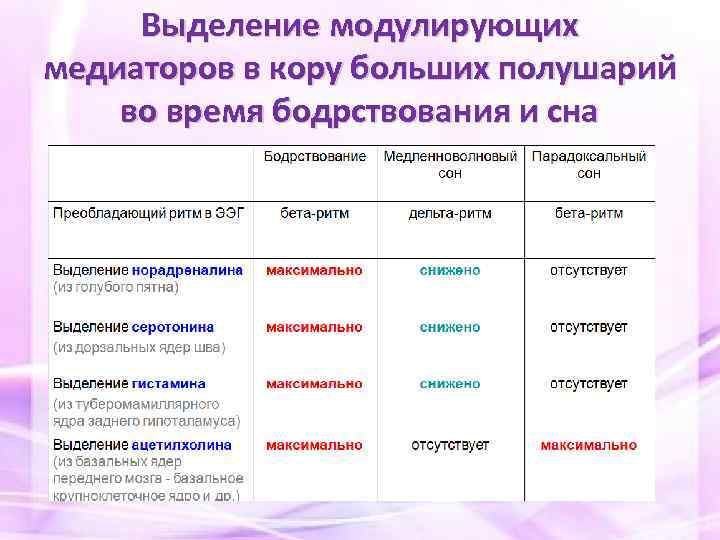 Выделение модулирующих медиаторов в кору больших полушарий во время бодрствования и сна

| | Бодрствование | Медленноволновый сон | Парадоксальный сон |
|---|---|---|---|
| Преобладающий ритм в ЭЭГ | бета-ритм | дельта-ритм | бета-ритм |
| Выделение норадреналина (из голубого пятна) | максимально | снижено | отсутствует |
| Выделение серотонина (из дорзальных ядер шва) | максимально | снижено | отсутствует |
| Выделение гистамина (из туберомамиллярного ядра заднего гипоталамуса) | максимально | снижено | отсутствует |
| Выделение ацетилхолина (из базальных ядер переднего мозга - базальное крупноклеточное ядро и др.) | максимально | отсутствует | максимально |